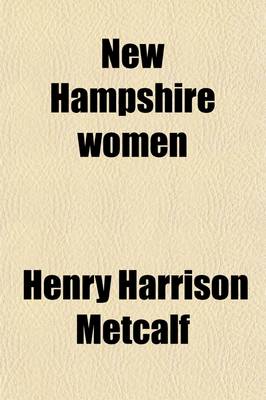 New Hampshire women

Henry Harrison Metcalf